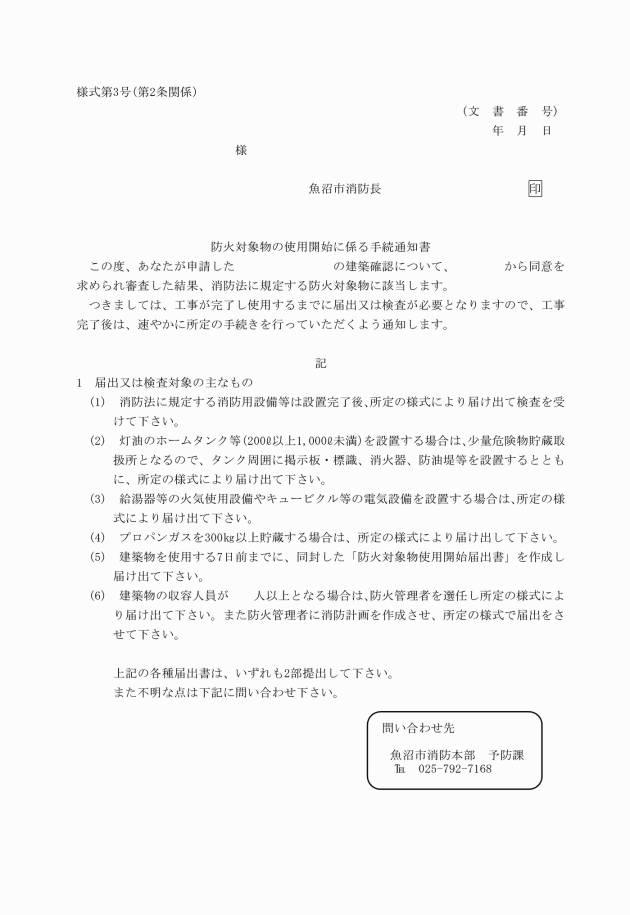 様式第3号（第2条関係）

（文　書　番　号）
年　月　日

様

魚沼市消防長　　　　印

防火対象物の使用開始に係る手続通知書

この度、あなたが申請した　　　　　　　　の建築確認について、　　　　　から同意を求められ審査した結果、消防法に規定する防火対象物に該当します。

つきましては、工事が完了し使用するまでに届出又は検査が必要となりますので、工事完了後は、速やかに所定の手続きを行っていただくよう通知します。

記

1　届出又は検査対象の主なもの

(1)　消防法に規定する消防用設備等は設置完了後、所定の様式により届け出て検査を受けて下さい。

(2)　灯油のホームタンク等（200ℓ以上1,000ℓ未満）を設置する場合は、少量危険物貯蔵取扱所となるので、タンク周囲に掲示板・標識、消火器、防油堤等を設置するとともに、所定の様式により届け出て下さい。

(3)　給湯器等の火気使用設備やキュービクル等の電気設備を設置する場合は、所定の様式により届け出て下さい。

(4)　プロパンガスを300kg以上貯蔵する場合は、所定の様式により届け出して下さい。

(5)　建築物を使用する7日前までに、同封した「防火対象物使用開始届出書」を作成し届け出て下さい。

(6)　建築物の収容人員が　　人以上となる場合は、防火管理者を選任し所定の様式により届け出て下さい。また防火管理者に消防計画を作成させ、所定の様式で届出をさせて下さい。

上記の各種届出書は、いずれも2部提出して下さい。
また不明な点は下記に問い合わせ下さい。

問い合わせ先
魚沼市消防本部　予防課
℡　025-792-7168